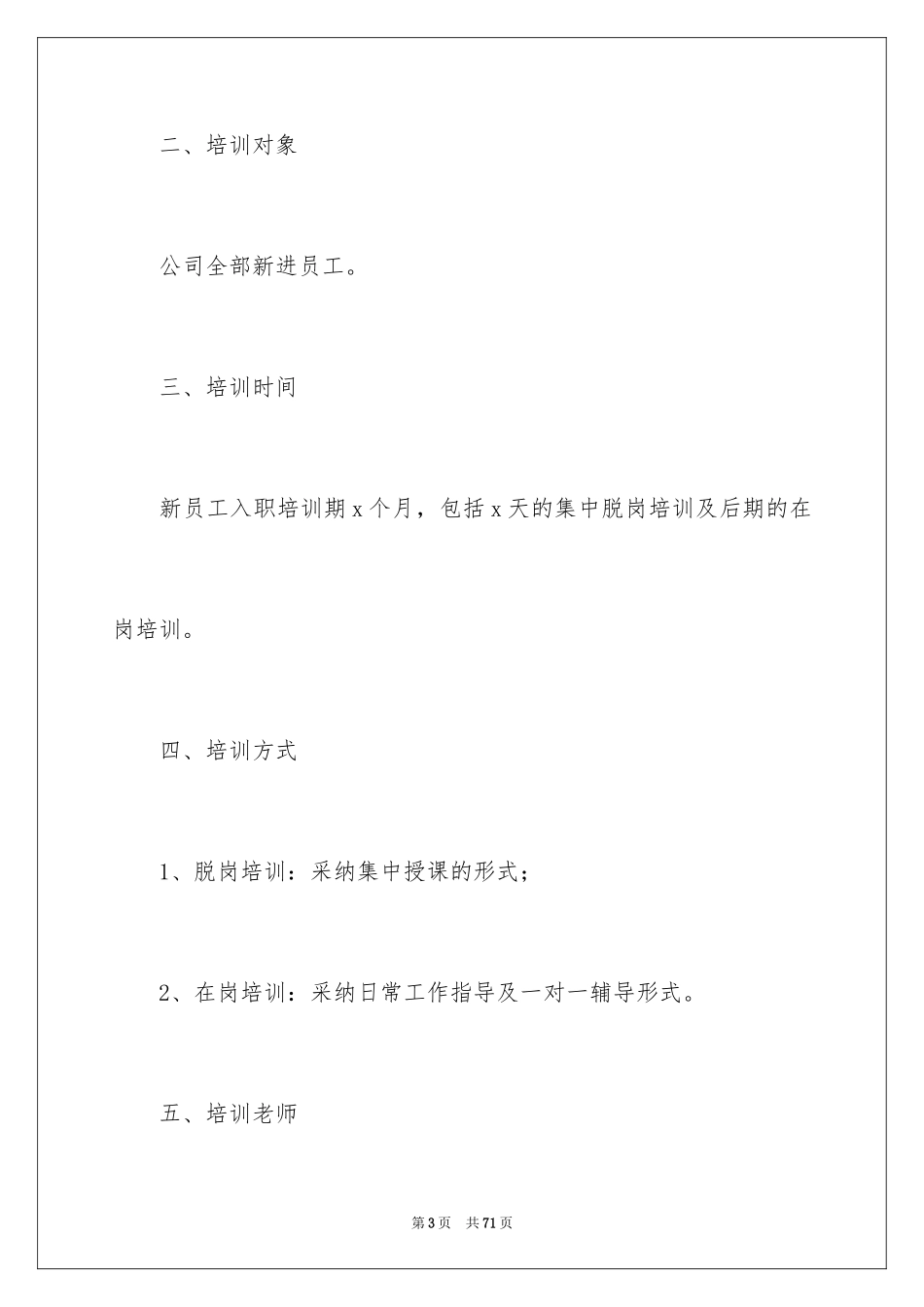 二、培训对象

公司全部新进员工。

三、培训时间

新员工入职培训期 x 个月，包括 x 天的集中脱岗培训及后期的在岗培训。

四、培训方式

1、脱岗培训：采纳集中授课的形式；

2、在岗培训：采纳日常工作指导及一对一辅导形式。

五、培训老师

第 3 页 共 71 页